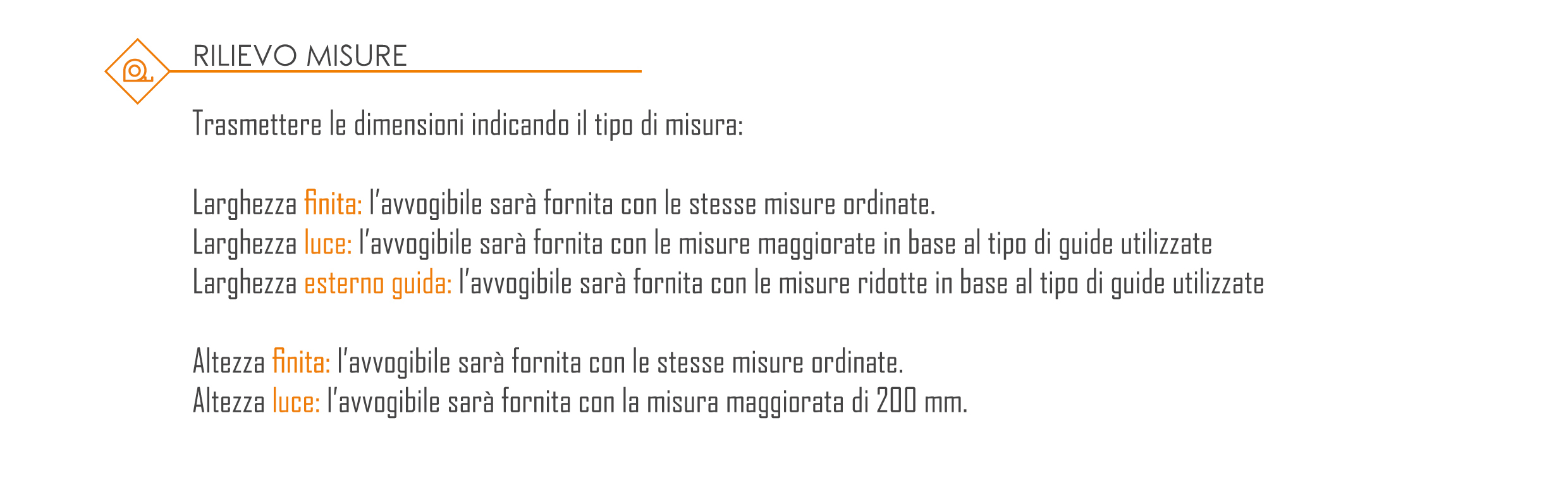 RILIEVO MISURE

Trasmettere le dimensioni indicando il tipo di misura:

Larghezza finita: l'avvogibile sarà fornita con le stesse misure ordinate.
Larghezza luce: l'avvogibile sarà fornita con le misure maggiorate in base al tipo di guide utilizzate
Larghezza esterno guida: l'avvogibile sarà fornita con le misure ridotte in base al tipo di guide utilizzate

Altezza finita: l'avvogibile sarà fornita con le stesse misure ordinate.
Altezza luce: l'avvogibile sarà fornita con la misura maggiorata di 200 mm.